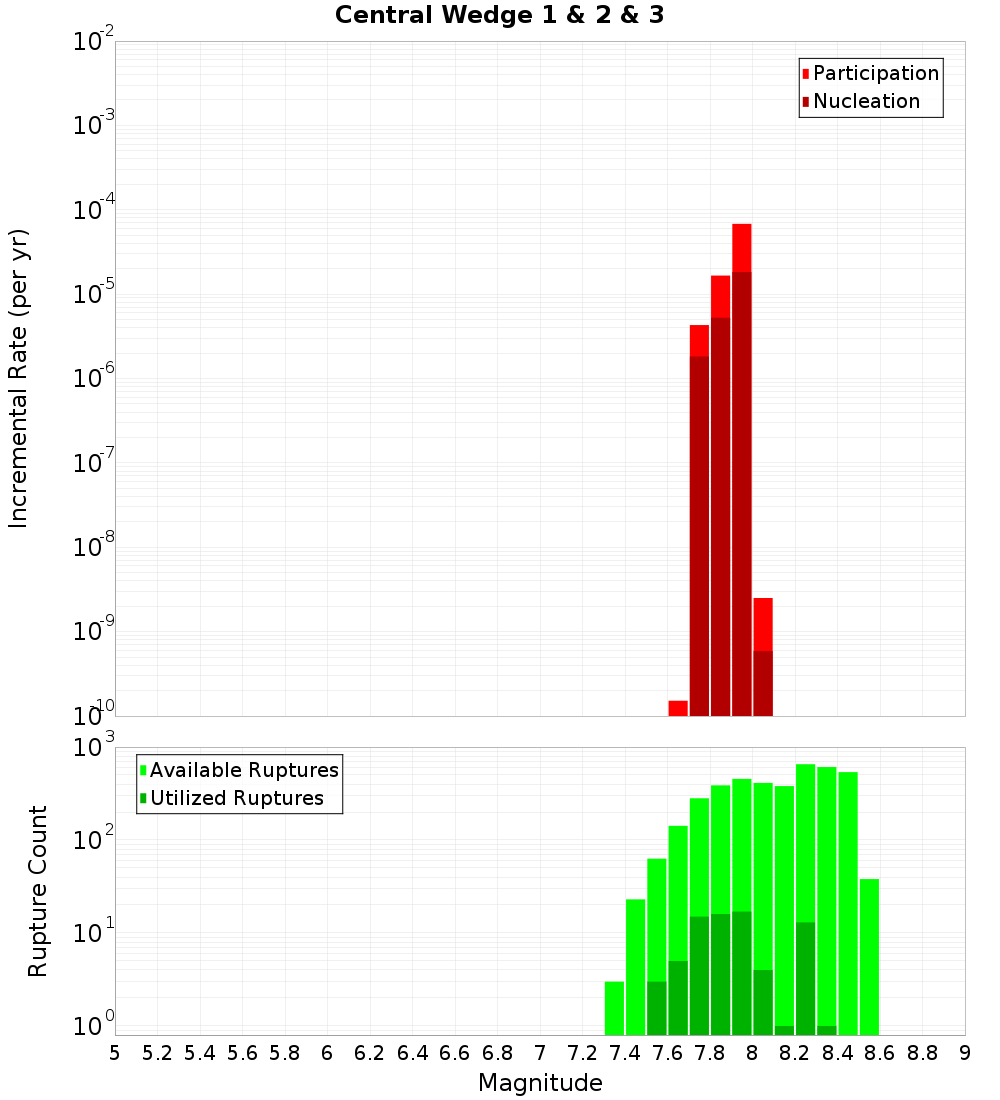 Central Wedge 1 & 2 & 3

Participation
Nucleation

Incremental Rate (per yr)

$10^{-2}$
$10^{-3}$
$10^{-4}$
$10^{-5}$
$10^{-6}$
$10^{-7}$
$10^{-8}$
$10^{-9}$
$10^{-10}$

Available Ruptures
Utilized Ruptures

Rupture Count

$10^{3}$
$10^{2}$
$10^{1}$
$10^{0}$

5 5.2 5.4 5.6 5.8 6 6.2 6.4 6.6 6.8 7 7.2 7.4 7.6 7.8 8 8.2 8.4 8.6 8.8 9

Magnitude